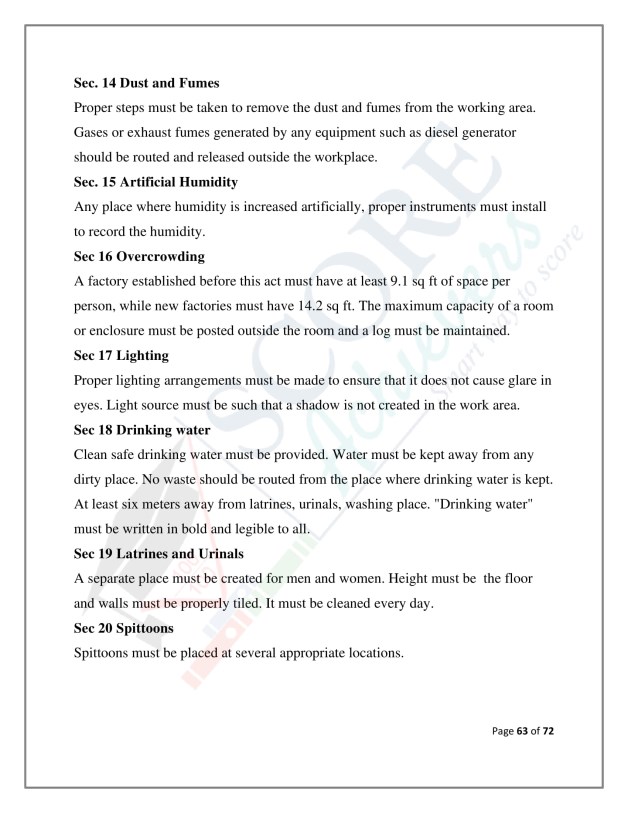 Sec. 14 Dust and Fumes

Proper steps must be taken to remove the dust and fumes from the working area. Gases or exhaust fumes generated by any equipment such as diesel generator should be routed and released outside the workplace.

Sec. 15 Artificial Humidity

Any place where humidity is increased artificially, proper instruments must install to record the humidity.

Sec 16 Overcrowding

A factory established before this act must have at least 9.1 sq ft of space per person, while new factories must have 14.2 sq ft. The maximum capacity of a room or enclosure must be posted outside the room and a log must be maintained.

Sec 17 Lighting

Proper lighting arrangements must be made to ensure that it does not cause glare in eyes. Light source must be such that a shadow is not created in the work area.

Sec 18 Drinking water

Clean safe drinking water must be provided. Water must be kept away from any dirty place. No waste should be routed from the place where drinking water is kept. At least six meters away from latrines, urinals, washing place. "Drinking water" must be written in bold and legible to all.

Sec 19 Latrines and Urinals

A separate place must be created for men and women. Height must be the floor and walls must be properly tiled. It must be cleaned every day.

Sec 20 Spittoons

Spittoons must be placed at several appropriate locations.

SCORE Achievers Smart way to score

Page 63 of 72